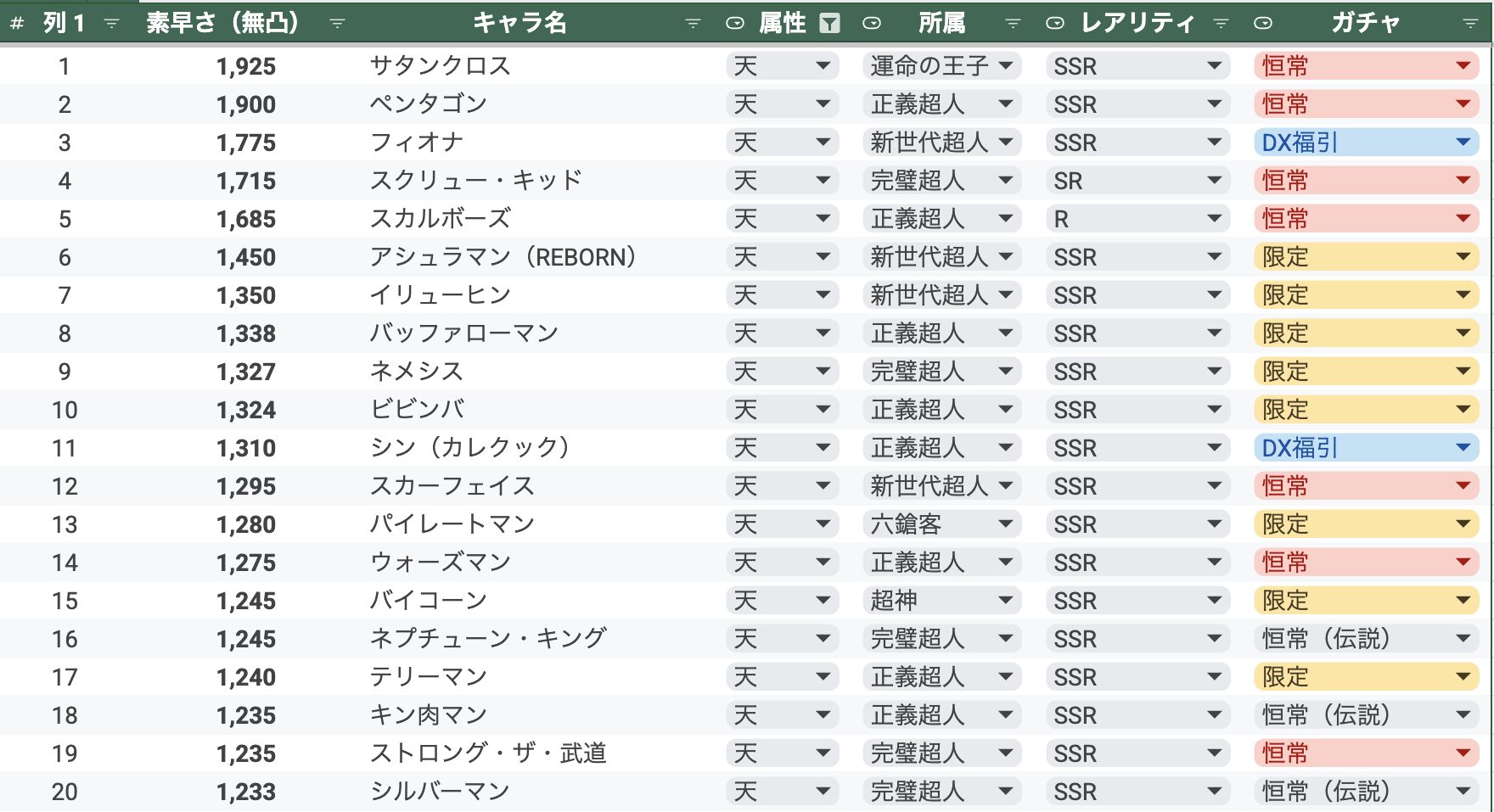 | # 列 1 | 素早さ（無凸） | キャラ名 | 属性 | 所属 | レアリティ | ガチャ |
|---|---|---|---|---|---|---|
| 1 | 1,925 | サタンクロス | 天 | 運命の王子 | SSR | 恒常 |
| 2 | 1,900 | ペンタゴン | 天 | 正義超人 | SSR | 恒常 |
| 3 | 1,775 | フィオナ | 天 | 新世代超人 | SSR | DX福引 |
| 4 | 1,715 | スクリュー・キッド | 天 | 完璧超人 | SR | 恒常 |
| 5 | 1,685 | スカルボーズ | 天 | 正義超人 | R | 恒常 |
| 6 | 1,450 | アシュラマン（REBORN） | 天 | 新世代超人 | SSR | 限定 |
| 7 | 1,350 | イリューヒン | 天 | 新世代超人 | SSR | 限定 |
| 8 | 1,338 | バッファローマン | 天 | 正義超人 | SSR | 限定 |
| 9 | 1,327 | ネメシス | 天 | 完璧超人 | SSR | 限定 |
| 10 | 1,324 | ビビンバ | 天 | 正義超人 | SSR | 限定 |
| 11 | 1,310 | シン（カレクック） | 天 | 正義超人 | SSR | DX福引 |
| 12 | 1,295 | スカーフェイス | 天 | 新世代超人 | SSR | 恒常 |
| 13 | 1,280 | パイレートマン | 天 | 六鎗客 | SSR | 限定 |
| 14 | 1,275 | ウォーズマン | 天 | 正義超人 | SSR | 恒常 |
| 15 | 1,245 | バイコーン | 天 | 超神 | SSR | 限定 |
| 16 | 1,245 | ネプチューン・キング | 天 | 完璧超人 | SSR | 恒常（伝説） |
| 17 | 1,240 | テリーマン | 天 | 正義超人 | SSR | 限定 |
| 18 | 1,235 | キン肉マン | 天 | 正義超人 | SSR | 恒常（伝説） |
| 19 | 1,235 | ストロング・ザ・武道 | 天 | 完璧超人 | SSR | 恒常 |
| 20 | 1,233 | シルバーマン | 天 | 完璧超人 | SSR | 恒常（伝説） |